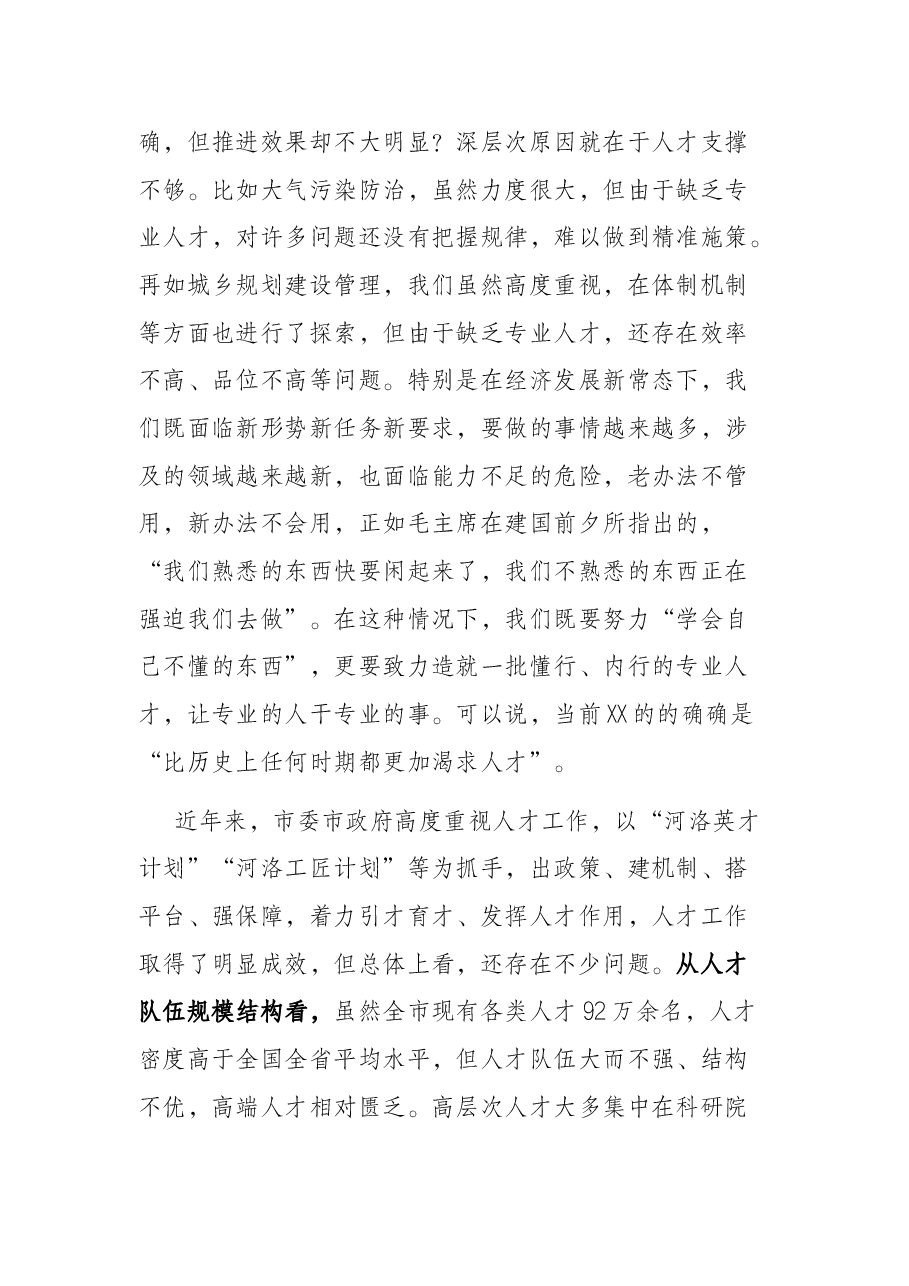 确，但推进效果却不大明显？深层次原因就在于人才支撑不够。比如大气污染防治，虽然力度很大，但由于缺乏专业人才，对许多问题还没有把握规律，难以做到精准施策。再如城乡规划建设管理，我们虽然高度重视，在体制机制等方面也进行了探索，但由于缺乏专业人才，还存在效率不高、品位不高等问题。特别是在经济发展新常态下，我们既面临新形势新任务新要求，要做的事情越来越多，涉及的领域越来越新，也面临能力不足的危险，老办法不管用，新办法不会用，正如毛主席在建国前夕所指出的，“我们熟悉的东西快要闲起来了，我们不熟悉的东西正在强迫我们去做”。在这种情况下，我们既要努力“学会自己不懂的东西”，更要致力造就一批懂行、内行的专业人才，让专业的人干专业的事。可以说，当前XX的的确确是“比历史上任何时期都更加渴求人才”。

近年来，市委市政府高度重视人才工作，以“河洛英才计划”“河洛工匠计划”等为抓手，出政策、建机制、搭平台、强保障，着力引才育才、发挥人才作用，人才工作取得了明显成效，但总体上看，还存在不少问题。从人才队伍规模结构看，虽然全市现有各类人才92万余名，人才密度高于全国全省平均水平，但人才队伍大而不强、结构不优，高端人才相对匮乏。高层次人才大多集中在科研院